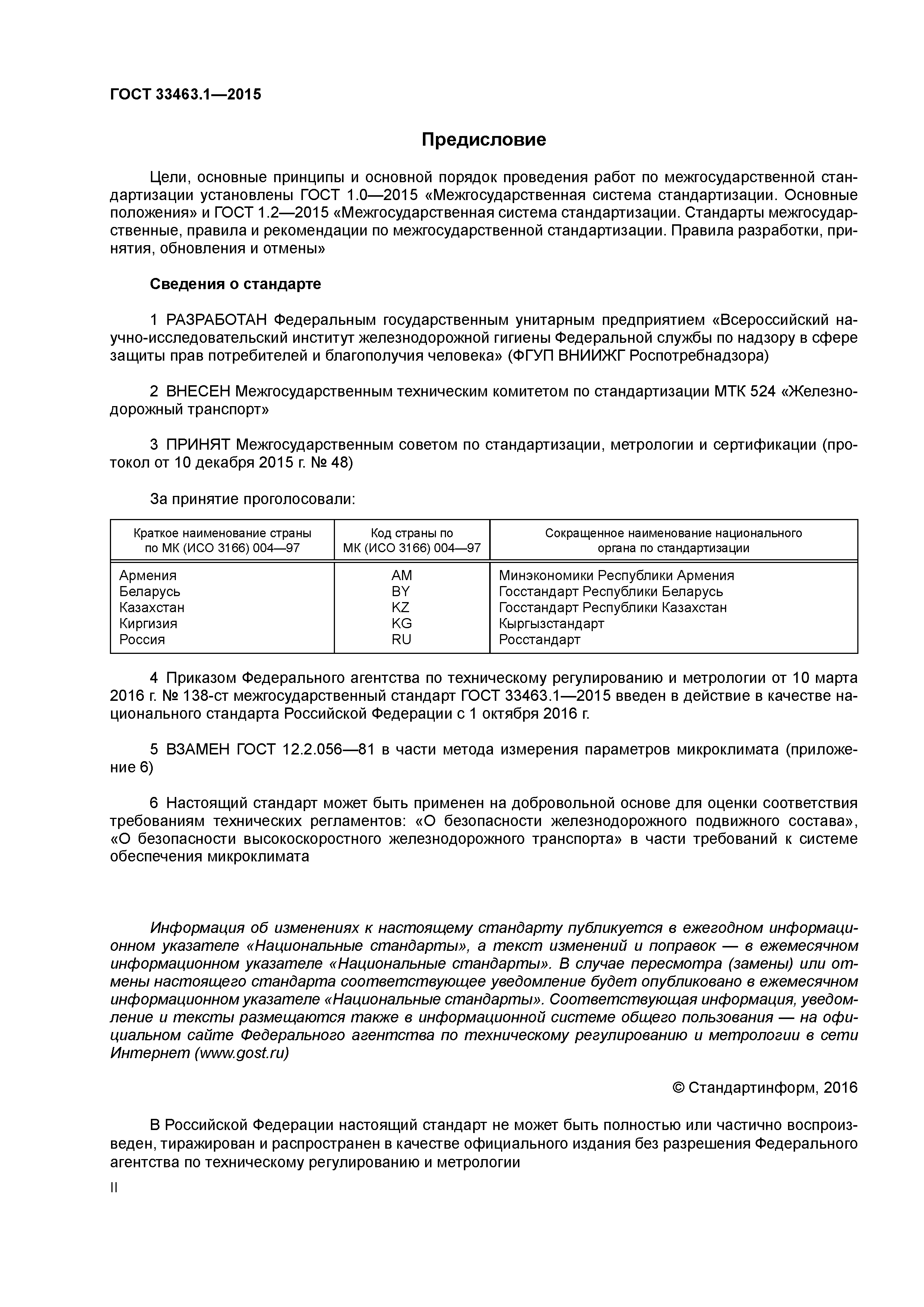 ГОСТ 33463.1—2015

Предисловие

Цели, основные принципы и основной порядок проведения работ по межгосударственной стандартизации установлены ГОСТ 1.0—2015 «Межгосударственная система стандартизации. Основные положения» и ГОСТ 1.2—2015 «Межгосударственная система стандартизации. Стандарты межгосударственные, правила и рекомендации по межгосударственной стандартизации. Правила разработки, принятия, обновления и отмены»

Сведения о стандарте

1 РАЗРАБОТАН Федеральным государственным унитарным предприятием «Всероссийский научно-исследовательский институт железнодорожной гигиены Федеральной службы по надзору в сфере защиты прав потребителей и благополучия человека» (ФГУП ВНИИЖГ Роспотребнадзора)

2 ВНЕСЕН Межгосударственным техническим комитетом по стандартизации МТК 524 «Железнодорожный транспорт»

3 ПРИНЯТ Межгосударственным советом по стандартизации, метрологии и сертификации (протокол от 10 декабря 2015 г. № 48)

За принятие проголосовали:

| Краткое наименование страны по МК (ИСО 3166) 004—97 | Код страны по МК (ИСО 3166) 004—97 | Сокращенное наименование национального органа по стандартизации |
|---|---|---|
| Армения | AM | Минэкономики Республики Армения |
| Беларусь | BY | Госстандарт Республики Беларусь |
| Казахстан | KZ | Госстандарт Республики Казахстан |
| Киргизия | KG | Кыргызстандарт |
| Россия | RU | Росстандарт |

4 Приказом Федерального агентства по техническому регулированию и метрологии от 10 марта 2016 г. № 138-ст межгосударственный стандарт ГОСТ 33463.1—2015 введен в действие в качестве национального стандарта Российской Федерации с 1 октября 2016 г.

5 ВЗАМЕН ГОСТ 12.2.056—81 в части метода измерения параметров микроклимата (приложение 6)

6 Настоящий стандарт может быть применен на добровольной основе для оценки соответствия требованиям технических регламентов: «О безопасности железнодорожного подвижного состава», «О безопасности высокоскоростного железнодорожного транспорта» в части требований к системе обеспечения микроклимата

Информация об изменениях к настоящему стандарту публикуется в ежегодном информационном указателе «Национальные стандарты», а текст изменений и поправок — в ежемесячном информационном указателе «Национальные стандарты». В случае пересмотра (замены) или отмены настоящего стандарта соответствующее уведомление будет опубликовано в ежемесячном информационном указателе «Национальные стандарты». Соответствующая информация, уведомление и тексты размещаются также в информационной системе общего пользования — на официальном сайте Федерального агентства по техническому регулированию и метрологии в сети Интернет (www.gost.ru)

© Стандартинформ, 2016

В Российской Федерации настоящий стандарт не может быть полностью или частично воспроизведен, тиражирован и распространен в качестве официального издания без разрешения Федерального агентства по техническому регулированию и метрологии

II